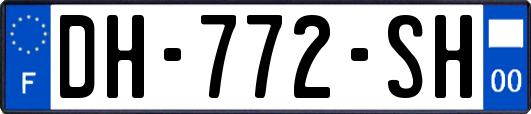 F
DH-772-SH
00